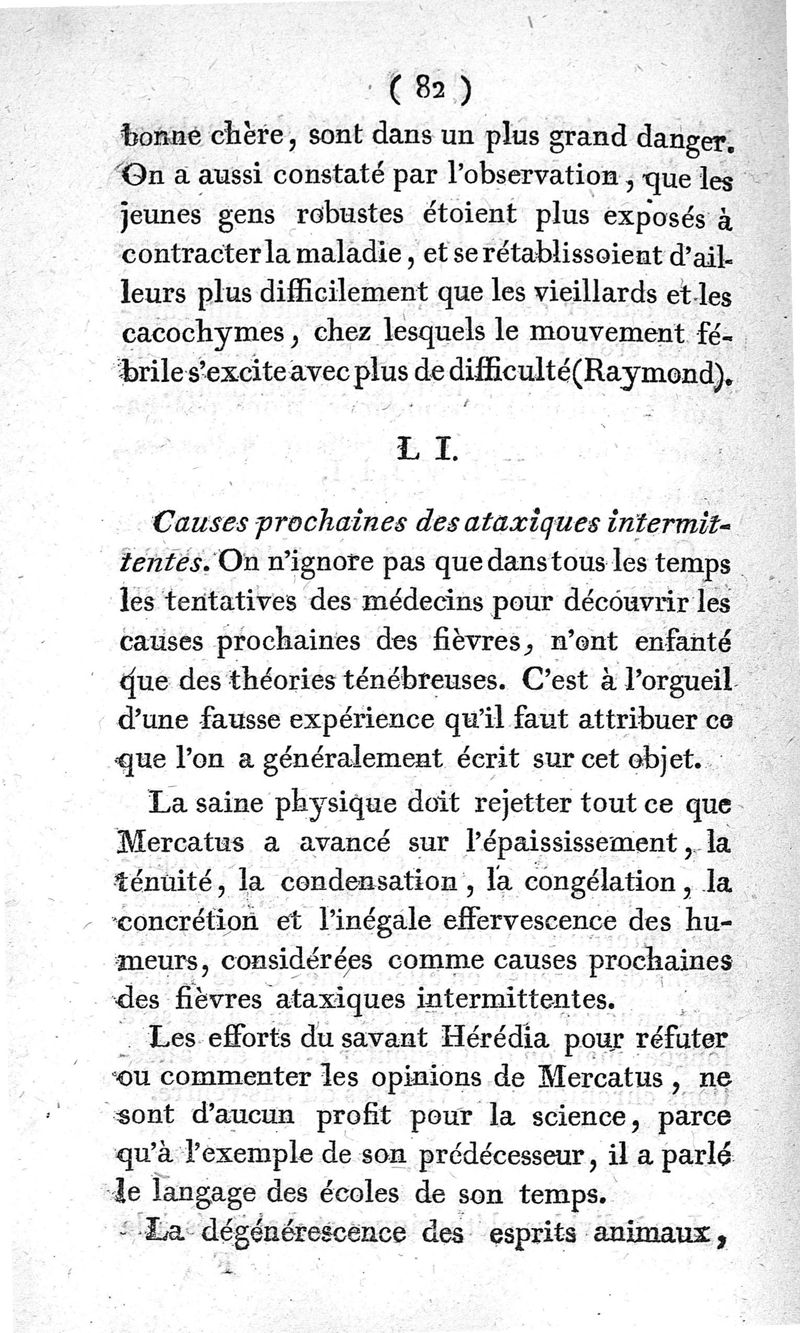 ( 82 )

bonne chère, sont dans un plus grand danger. On a aussi constaté par l'observation, que les jeunes gens robustes étoient plus exposés à contracter la maladie, et se rétablissoient d'ailleurs plus difficilement que les vieillards et les cacochymes, chez lesquels le mouvement fébrile s'excite avec plus de difficulté (Raymond).

L I.

Causes prochaines des ataxiques intermittentes. On n'ignore pas que dans tous les temps les tentatives des médecins pour découvrir les causes prochaines des fièvres, n'ont enfanté que des théories ténébreuses. C'est à l'orgueil d'une fausse expérience qu'il faut attribuer ce que l'on a généralement écrit sur cet objet.

La saine physique doit rejetter tout ce que Mercatus a avancé sur l'épaississement, la ténuité, la condensation, la congélation, la concrétion et l'inégale effervescence des humeurs, considérées comme causes prochaines des fièvres ataxiques intermittentes.

Les efforts du savant Hérédia pour réfuter ou commenter les opinions de Mercatus, ne sont d'aucun profit pour la science, parce qu'à l'exemple de son prédécesseur, il a parlé le langage des écoles de son temps.

La dégénérescence des esprits animaux,